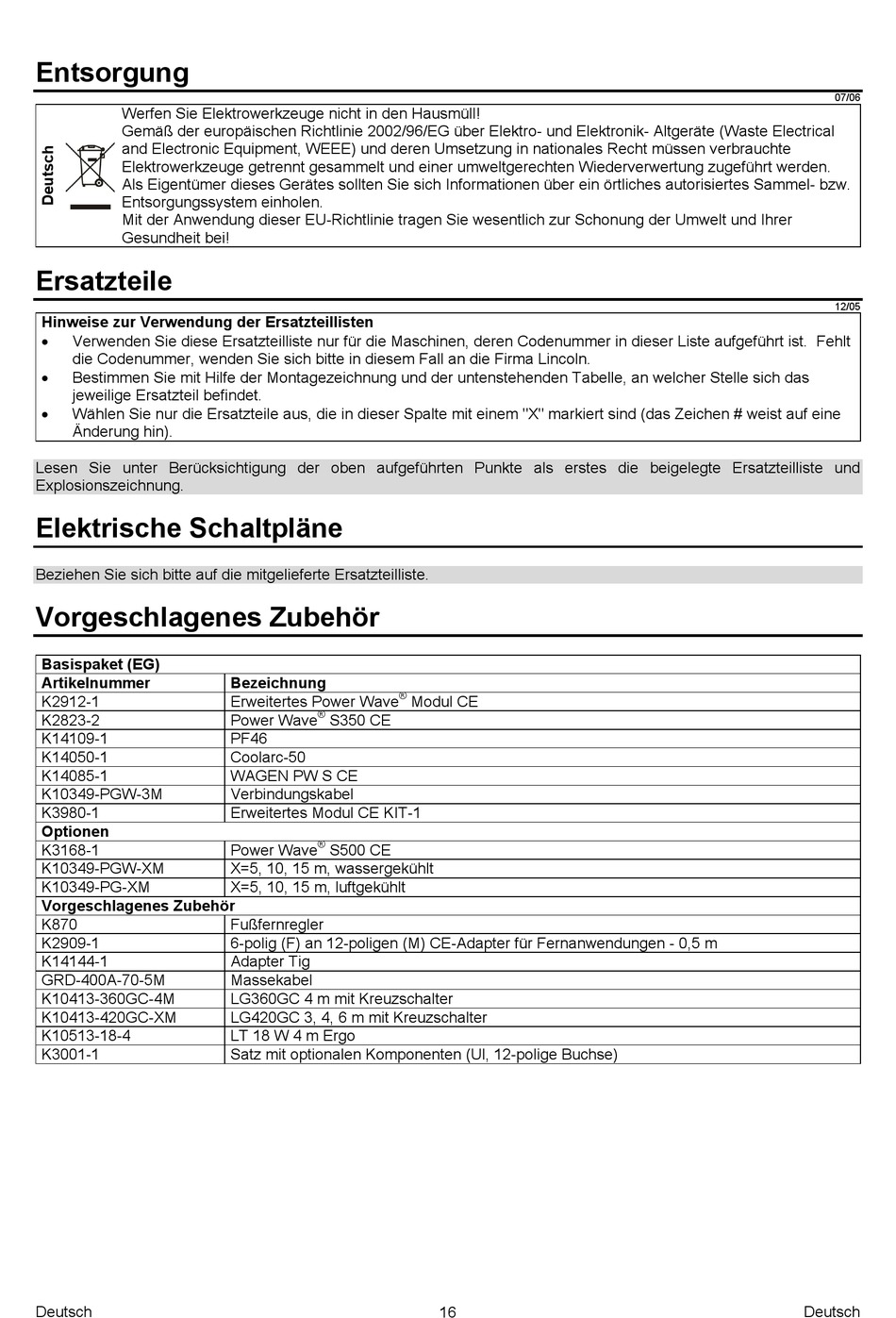 Entsorgung

07/06

Deutsch

Werfen Sie Elektrowerkzeuge nicht in den Hausmüll!
Gemäß der europäischen Richtlinie 2002/96/EG über Elektro- und Elektronik- Altgeräte (Waste Electrical and Electronic Equipment, WEEE) und deren Umsetzung in nationales Recht müssen verbrauchte Elektrowerkzeuge getrennt gesammelt und einer umweltgerechten Wiederverwertung zugeführt werden.
Als Eigentümer dieses Gerätes sollten Sie sich Informationen über ein örtliches autorisiertes Sammel- bzw. Entsorgungssystem einholen.
Mit der Anwendung dieser EU-Richtlinie tragen Sie wesentlich zur Schonung der Umwelt und Ihrer Gesundheit bei!

Ersatzteile

12/05

Hinweise zur Verwendung der Ersatzteillisten
• Verwenden Sie diese Ersatzteilliste nur für die Maschinen, deren Codenummer in dieser Liste aufgeführt ist. Fehlt die Codenummer, wenden Sie sich bitte in diesem Fall an die Firma Lincoln.
• Bestimmen Sie mit Hilfe der Montagezeichnung und der untenstehenden Tabelle, an welcher Stelle sich das jeweilige Ersatzteil befindet.
• Wählen Sie nur die Ersatzteile aus, die in dieser Spalte mit einem "X" markiert sind (das Zeichen # weist auf eine Änderung hin).

Lesen Sie unter Berücksichtigung der oben aufgeführten Punkte als erstes die beigelegte Ersatzteilliste und Explosionszeichnung.

Elektrische Schaltpläne

Beziehen Sie sich bitte auf die mitgelieferte Ersatzteilliste.

Vorgeschlagenes Zubehör

| Basispaket (EG) | |
|---|---|
| Artikelnummer | Bezeichnung |
| K2912-1 | Erweitertes Power Wave® Modul CE |
| K2823-2 | Power Wave® S350 CE |
| K14109-1 | PF46 |
| K14050-1 | Coolarc-50 |
| K14085-1 | WAGEN PW S CE |
| K10349-PGW-3M | Verbindungskabel |
| K3980-1 | Erweitertes Modul CE KIT-1 |
| Optionen | |
| K3168-1 | Power Wave® S500 CE |
| K10349-PGW-XM | X=5, 10, 15 m, wassergekühlt |
| K10349-PG-XM | X=5, 10, 15 m, luftgekühlt |
| Vorgeschlagenes Zubehör | |
| K870 | Fußfernregler |
| K2909-1 | 6-polig (F) an 12-poligen (M) CE-Adapter für Fernanwendungen - 0,5 m |
| K14144-1 | Adapter Tig |
| GRD-400A-70-5M | Massekabel |
| K10413-360GC-4M | LG360GC 4 m mit Kreuzschalter |
| K10413-420GC-XM | LG420GC 3, 4, 6 m mit Kreuzschalter |
| K10513-18-4 | LT 18 W 4 m Ergo |
| K3001-1 | Satz mit optionalen Komponenten (UI, 12-polige Buchse) |

Deutsch 16 Deutsch